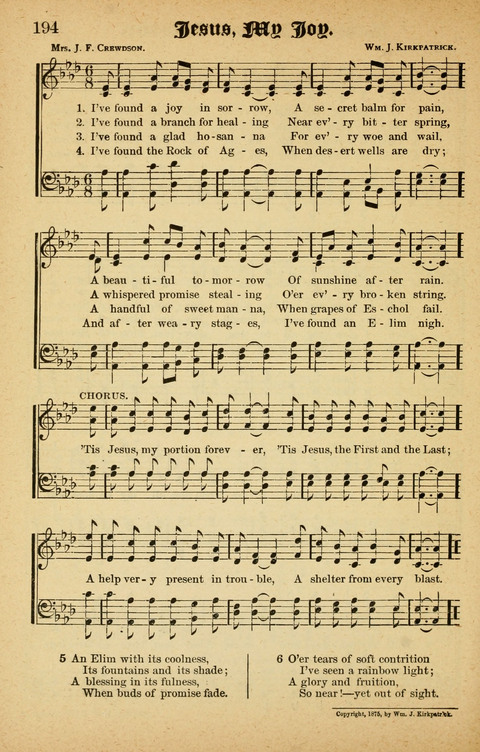 194

Jesus, My Joy.

Mrs. J. F. Crewdson.

Wm. J. Kirkpatrick.

1. I've found a joy in sor - row, A se - cret balm for pain,
2. I've found a branch for heal - ing Near ev' - ry bit - ter spring,
3. I've found a glad ho - san - na For ev' - ry woe and wail,
4. I've found the Rock of Ag - es, When des - ert wells are dry;

A beau - ti - ful to - mor - row Of sunshine af - ter rain.
A whispered promise steal - ing O'er ev' - ry bro - ken string.
A handful of sweet man - na, When grapes of Es - chol fail.
And af - ter wea - ry stag - es, I've found an E - lim nigh.

CHORUS.

'Tis Jesus, my portion forev - er, 'Tis Jesus, the First and the Last;

A help ver - y present in trou - ble, A shelter from every blast.

5 An Elim with its coolness,
Its fountains and its shade;
A blessing in its fulness,
When buds of promise fade.

6 O'er tears of soft contrition
I've seen a rainbow light;
A glory and fruition,
So near!—yet out of sight.

Copyright, 1875, by Wm. J. Kirkpatrick.